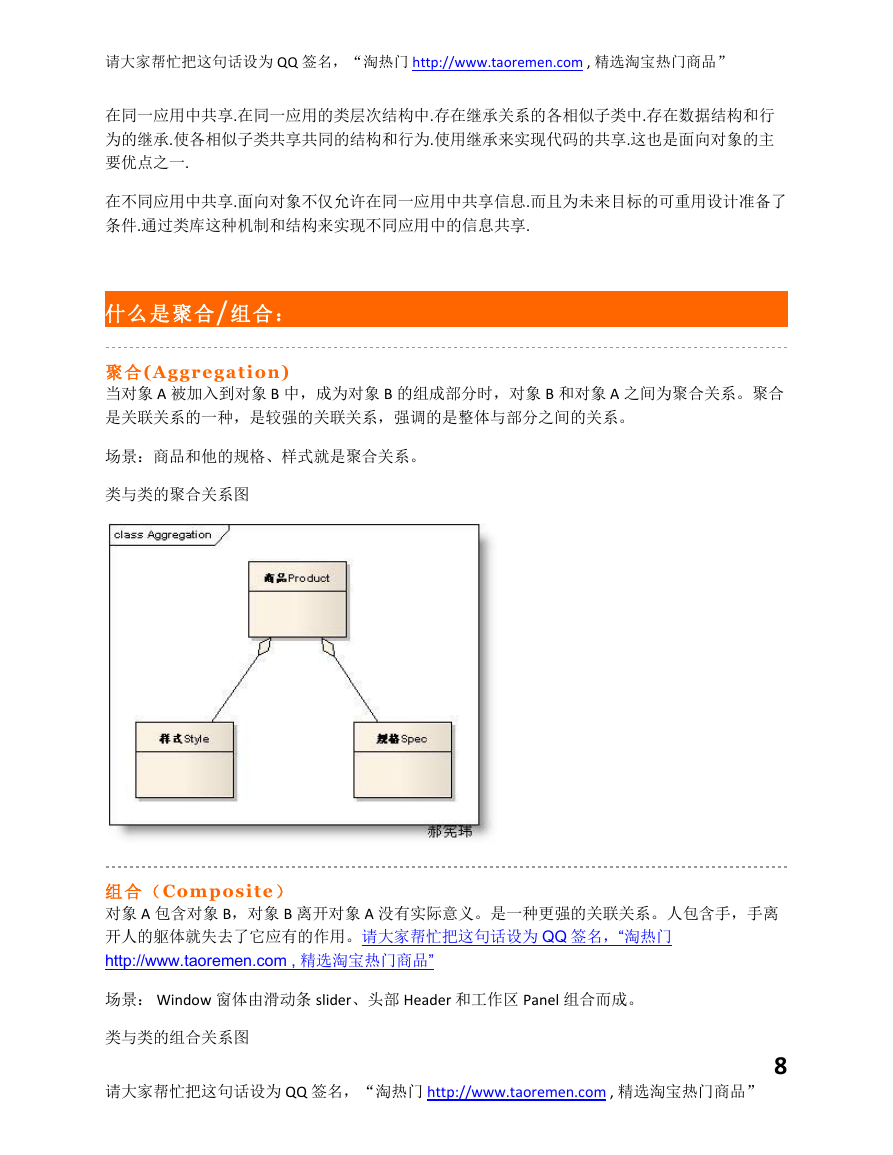 请大家帮忙把这句话设为 QQ 签名，“淘热门 http://www.taoremen.com , 精选淘宝热门商品”

在同一应用中共享.在同一应用的类层次结构中.存在继承关系的各相似子类中.存在数据结构和行为的继承.使各相似子类共享共同的结构和行为.使用继承来实现代码的共享.这也是面向对象的主要优点之一.

在不同应用中共享.面向对象不仅允许在同一应用中共享信息.而且为未来目标的可重用设计准备了条件.通过类库这种机制和结构来实现不同应用中的信息共享.

什么是聚合/组合：

聚合(Aggregation)
当对象 A 被加入到对象 B 中，成为对象 B 的组成部分时，对象 B 和对象 A 之间为聚合关系。聚合是关联关系的一种，是较强的关联关系，强调的是整体与部分之间的关系。

场景：商品和他的规格、样式就是聚合关系。

类与类的聚合关系图

class Aggregation

商品Product

样式Style

规格Spec

郝宪玮

组合（Composite）
对象 A 包含对象 B，对象 B 离开对象 A 没有实际意义。是一种更强的关联关系。人包含手，手离开人的躯体就失去了它应有的作用。请大家帮忙把这句话设为 QQ 签名，“淘热门 http://www.taoremen.com , 精选淘宝热门商品”

场景： Window 窗体由滑动条 slider、头部 Header 和工作区 Panel 组合而成。

类与类的组合关系图

8

请大家帮忙把这句话设为 QQ 签名，“淘热门 http://www.taoremen.com , 精选淘宝热门商品”